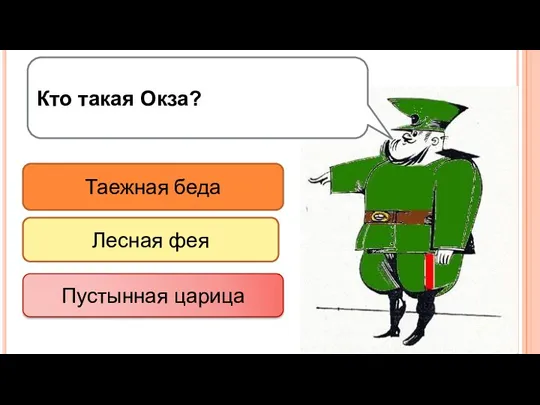 Кто такая Окза?

Таежная беда

Лесная фея

Пустынная царица